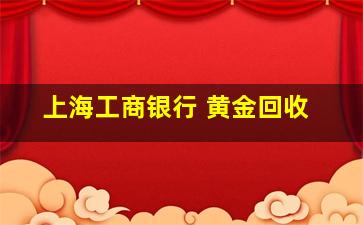 上海工商银行 黄金回收